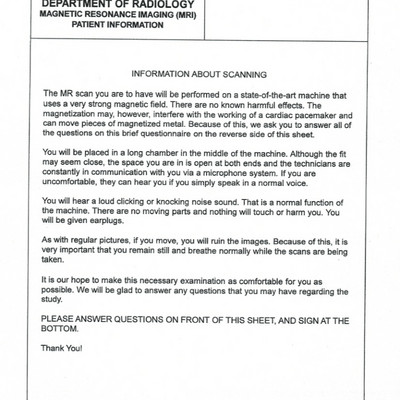 DEPARTMENT OF RADIOLOGY
MAGNETIC RESONANCE IMAGING (MRI)
PATIENT INFORMATION

INFORMATION ABOUT SCANNING

The MR scan you are to have will be performed on a state-of-the-art machine that uses a very strong magnetic field. There are no known harmful effects. The magnetization may, however, interfere with the working of a cardiac pacemaker and can move pieces of magnetized metal. Because of this, we ask you to answer all of the questions on this brief questionnaire on the reverse side of this sheet.

You will be placed in a long chamber in the middle of the machine. Although the fit may seem close, the space you are in is open at both ends and the technicians are constantly in communication with you via a microphone system. If you are uncomfortable, they can hear you if you simply speak in a normal voice.

You will hear a loud clicking or knocking noise sound. That is a normal function of the machine. There are no moving parts and nothing will touch or harm you. You will be given earplugs.

As with regular pictures, if you move, you will ruin the images. Because of this, it is very important that you remain still and breathe normally while the scans are being taken.

It is our hope to make this necessary examination as comfortable for you as possible. We will be glad to answer any questions that you may have regarding the study.

PLEASE ANSWER QUESTIONS ON FRONT OF THIS SHEET, AND SIGN AT THE BOTTOM.

Thank You!